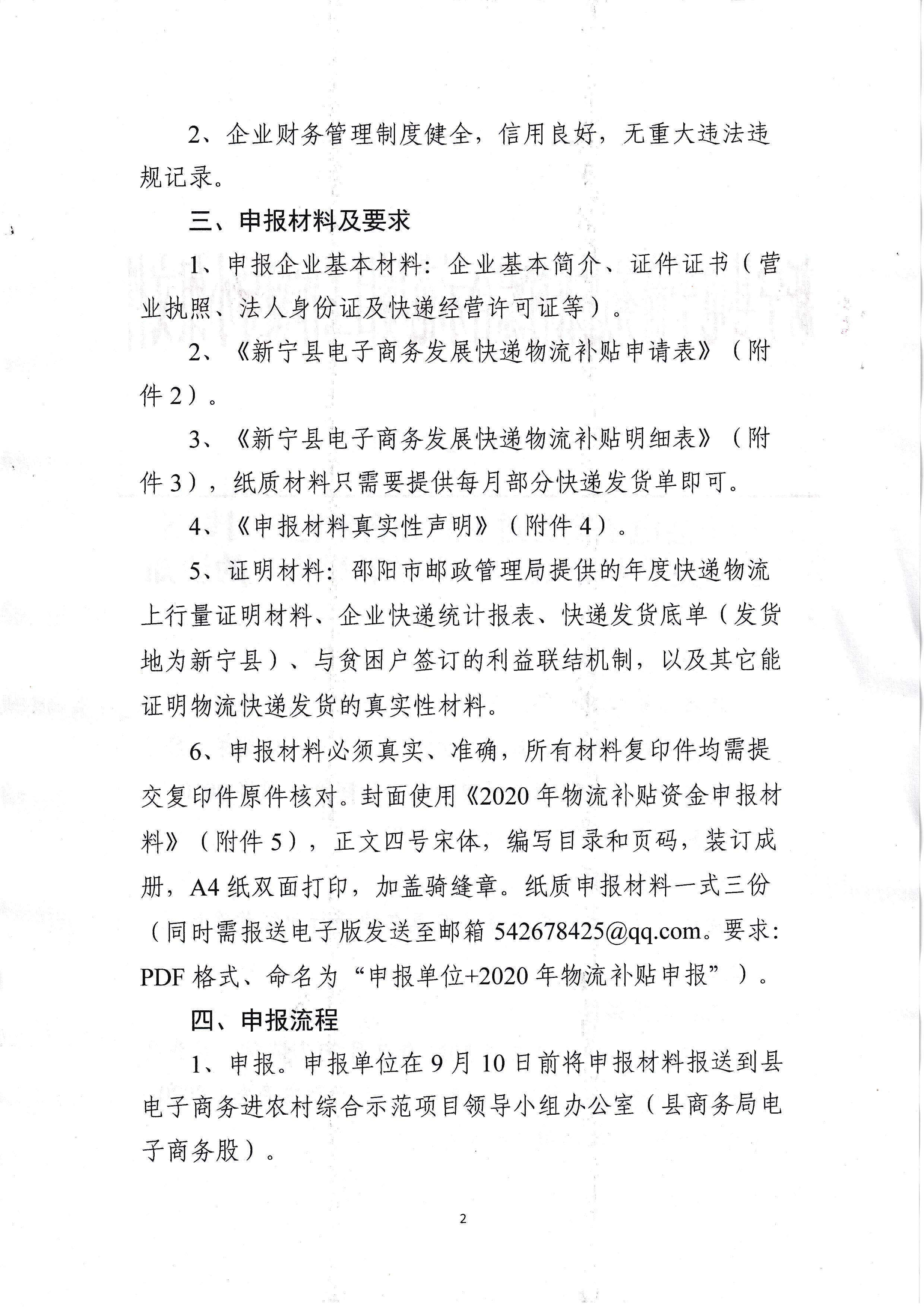 2、企业财务管理制度健全，信用良好，无重大违法违规记录。

三、申报材料及要求

1、申报企业基本材料：企业基本简介、证件证书（营业执照、法人身份证及快递经营许可证等）。

2、《新宁县电子商务发展快递物流补贴申请表》（附件2）。

3、《新宁县电子商务发展快递物流补贴明细表》（附件3），纸质材料只需要提供每月部分快递发货单即可。

4、《申报材料真实性声明》（附件4）。

5、证明材料：邵阳市邮政管理局提供的年度快递物流上行量证明材料、企业快递统计报表、快递发货底单（发货地为新宁县）、与贫困户签订的利益联结机制，以及其它能证明物流快递发货的真实性材料。

6、申报材料必须真实、准确，所有材料复印件均需提交复印件原件核对。封面使用《2020年物流补贴资金申报材料》（附件5），正文四号宋体，编写目录和页码，装订成册，A4纸双面打印，加盖骑缝章。纸质申报材料一式三份（同时需报送电子版发送至邮箱542678425@qq.com。要求：PDF格式、命名为“申报单位+2020年物流补贴申报”）。

四、申报流程

1、申报。申报单位在9月10日前将申报材料报送到县电子商务进农村综合示范项目领导小组办公室（县商务局电子商务股）。

2